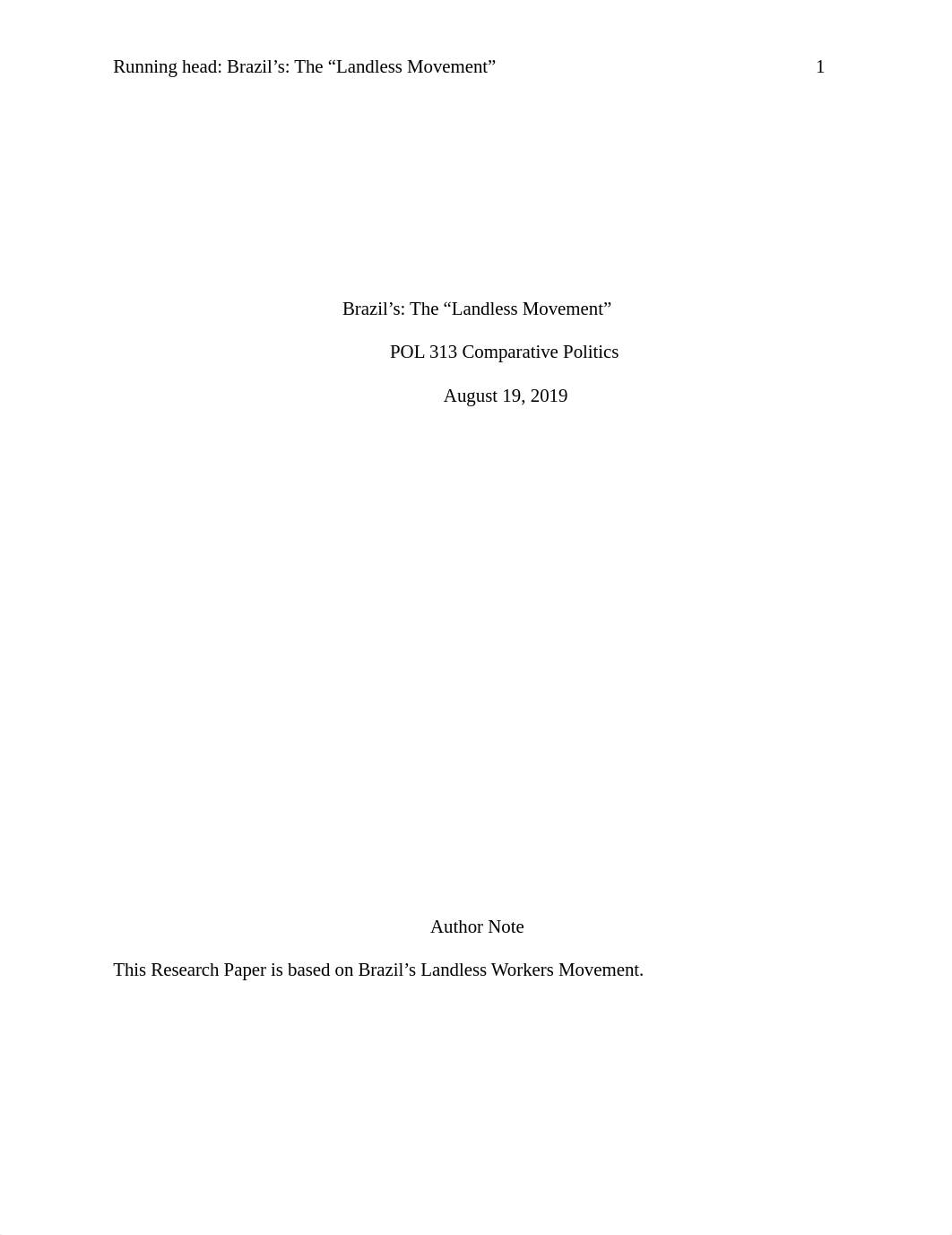 Running head: Brazil’s: The “Landless Movement” 1

Brazil’s: The “Landless Movement”

POL 313 Comparative Politics

August 19, 2019

Author Note

This Research Paper is based on Brazil’s Landless Workers Movement.